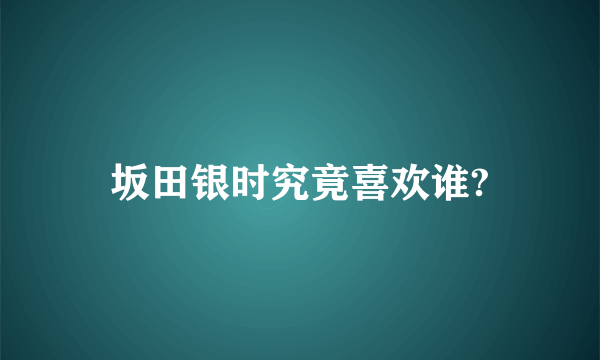 坂田银时究竟喜欢谁?